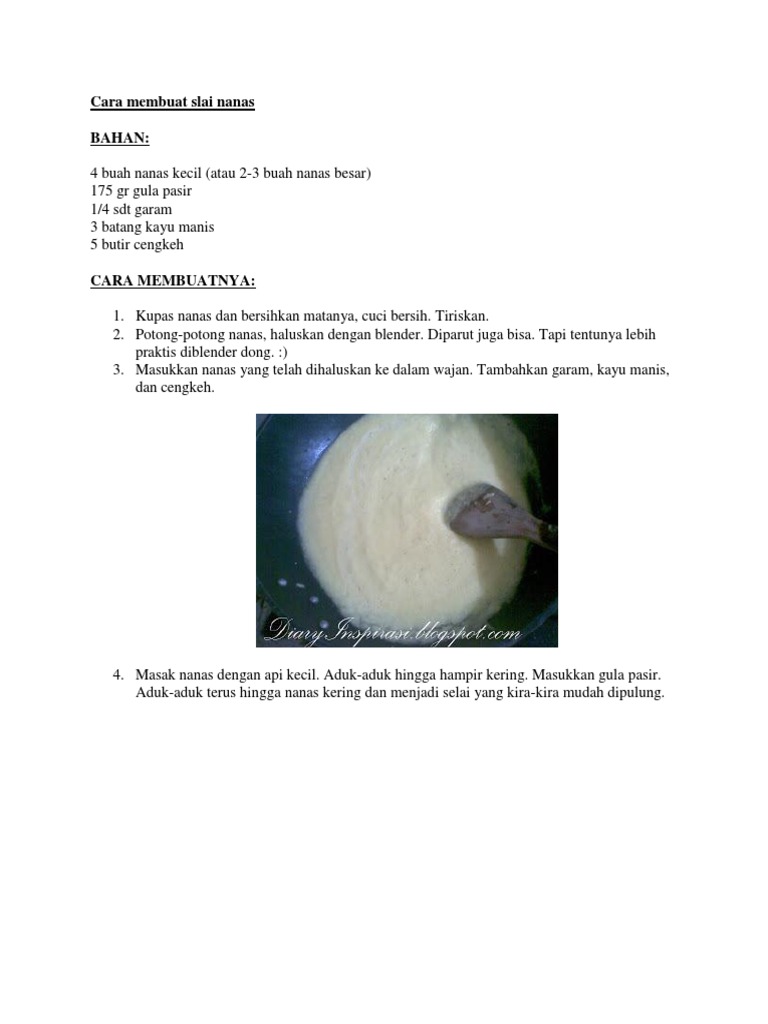 Cara membuat slai nanas

BAHAN:

4 buah nanas kecil (atau 2-3 buah nanas besar)
175 gr gula pasir
1/4 sdt garam
3 batang kayu manis
5 butir cengkeh

CARA MEMBUATNYA:

1. Kupas nanas dan bersihkan matanya, cuci bersih. Tiriskan.
2. Potong-potong nanas, haluskan dengan blender. Diparut juga bisa. Tapi tentunya lebih praktis diblender dong. :)
3. Masukkan nanas yang telah dihaluskan ke dalam wajan. Tambahkan garam, kayu manis, dan cengkeh.

DiaryInspirasi.blogspot.com

4. Masak nanas dengan api kecil. Aduk-aduk hingga hampir kering. Masukkan gula pasir. Aduk-aduk terus hingga nanas kering dan menjadi selai yang kira-kira mudah dipulung.